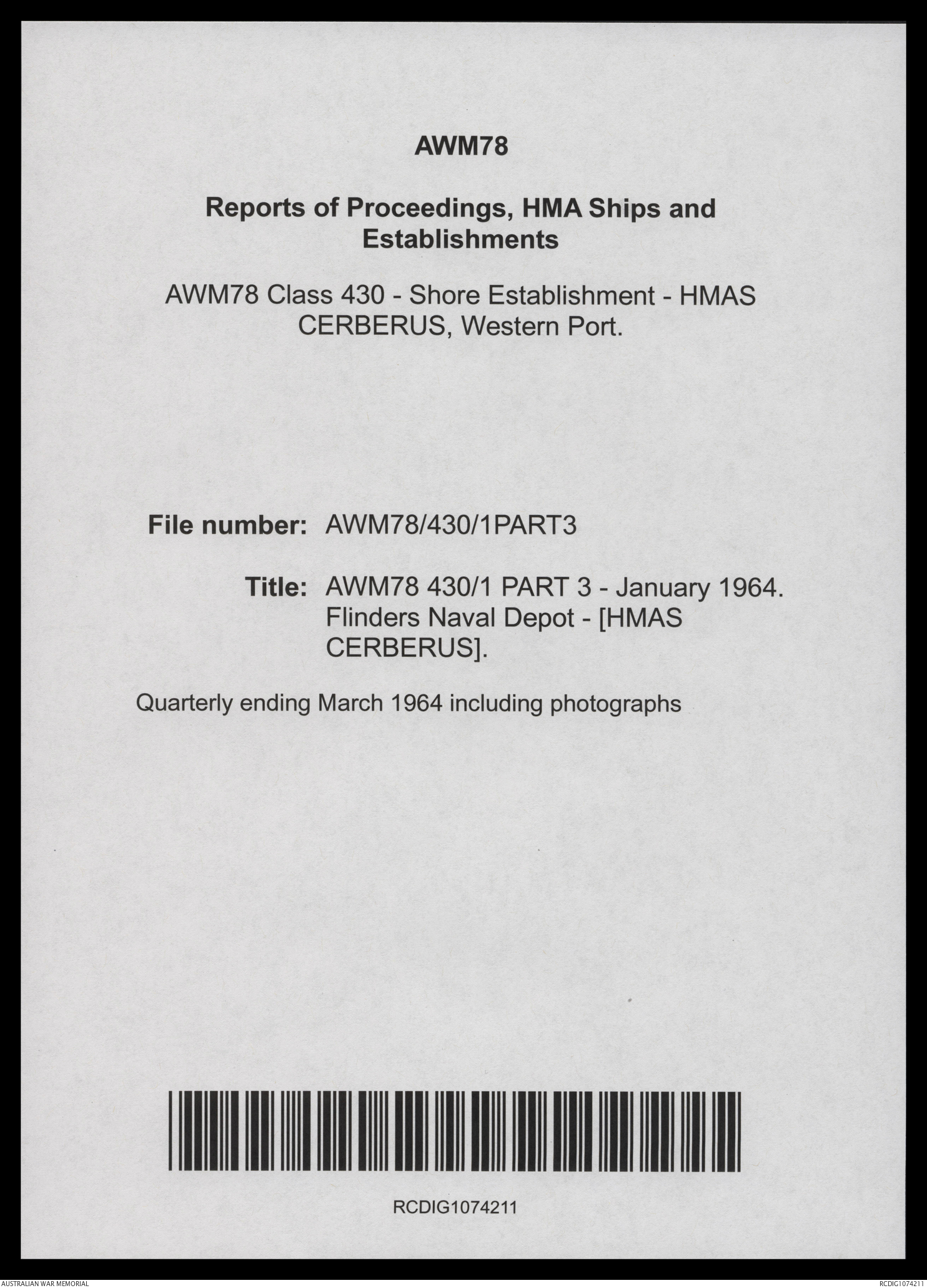 AWM78

Reports of Proceedings, HMA Ships and Establishments

AWM78 Class 430 - Shore Establishment - HMAS CERBERUS, Western Port.

File number: AWM78/430/1PART3

Title: AWM78 430/1 PART 3 - January 1964. Flinders Naval Depot - [HMAS CERBERUS].

Quarterly ending March 1964 including photographs

RCDIG1074211

AUSTRALIAN WAR MEMORIAL

RCDIG1074211